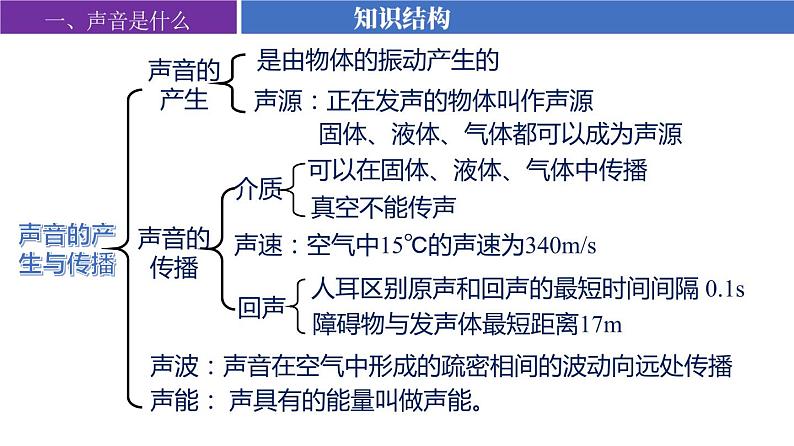 一、声音是什么

知识结构

声音的产生与传播

声音的产生
是由物体的振动产生的
声源：正在发声的物体叫作声源
固体、液体、气体都可以成为声源

声音的传播
介质
可以在固体、液体、气体中传播
真空不能传声
声速：空气中15℃的声速为340m/s
回声
人耳区别原声和回声的最短时间间隔 0.1s
障碍物与发声体最短距离17m

声波：声音在空气中形成的疏密相间的波动向远处传播
声能： 声具有的能量叫做声能。